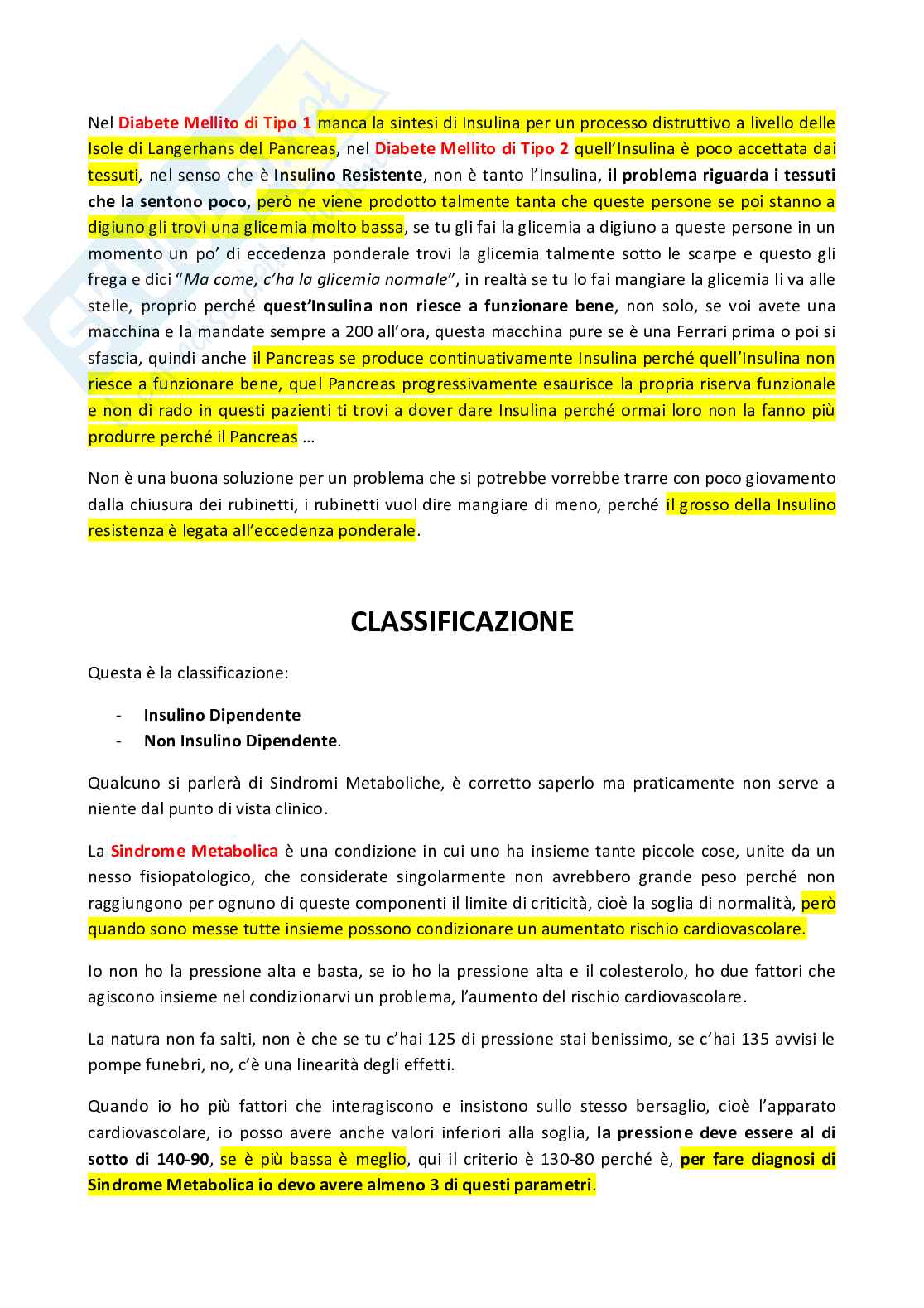 Nel Diabete Mellito di Tipo 1 manca la sintesi di Insulina per un processo distruttivo a livello delle Isole di Langerhans del Pancreas, nel Diabete Mellito di Tipo 2 quell'Insulina è poco accettata dai tessuti, nel senso che è Insulino Resistente, non è tanto l'Insulina, il problema riguarda i tessuti che la sentono poco, però ne viene prodotto talmente tanta che queste persone se poi stanno a digiuno gli trovi una glicemia molto bassa, se tu gli fai la glicemia a digiuno a queste persone in un momento un po' di eccedenza ponderale trovi la glicemia talmente sotto le scarpe e questo gli frega e dici "Ma come, c'ha la glicemia normale", in realtà se tu lo fai mangiare la glicemia li va alle stelle, proprio perché quest'Insulina non riesce a funzionare bene, non solo, se voi avete una macchina e la mandate sempre a 200 all'ora, questa macchina pure se è una Ferrari prima o poi si sfascia, quindi anche il Pancreas se produce continuativamente Insulina perché quell'Insulina non riesce a funzionare bene, quel Pancreas progressivamente esaurisce la propria riserva funzionale e non di rado in questi pazienti ti trovi a dover dare Insulina perché ormai loro non la fanno più produrre perché il Pancreas …

Non è una buona soluzione per un problema che si potrebbe vorrebbe trarre con poco giovamento dalla chiusura dei rubinetti, i rubinetti vuol dire mangiare di meno, perché il grosso della Insulino resistenza è legata all'eccedenza ponderale.

CLASSIFICAZIONE

Questa è la classificazione:

- Insulino Dipendente
- Non Insulino Dipendente.

Qualcuno si parlerà di Sindromi Metaboliche, è corretto saperlo ma praticamente non serve a niente dal punto di vista clinico.

La Sindrome Metabolica è una condizione in cui uno ha insieme tante piccole cose, unite da un nesso fisiopatologico, che considerate singolarmente non avrebbero grande peso perché non raggiungono per ognuno di queste componenti il limite di criticità, cioè la soglia di normalità, però quando sono messe tutte insieme possono condizionare un aumentato rischio cardiovascolare.

Io non ho la pressione alta e basta, se io ho la pressione alta e il colesterolo, ho due fattori che agiscono insieme nel condizionarvi un problema, l'aumento del rischio cardiovascolare.

La natura non fa salti, non è che se tu c'hai 125 di pressione stai benissimo, se c'hai 135 avvisi le pompe funebri, no, c'è una linearità degli effetti.

Quando io ho più fattori che interagiscono e insistono sullo stesso bersaglio, cioè l'apparato cardiovascolare, io posso avere anche valori inferiori alla soglia, la pressione deve essere al di sotto di 140-90, se è più bassa è meglio, qui il criterio è 130-80 perché è, per fare diagnosi di Sindrome Metabolica io devo avere almeno 3 di questi parametri.